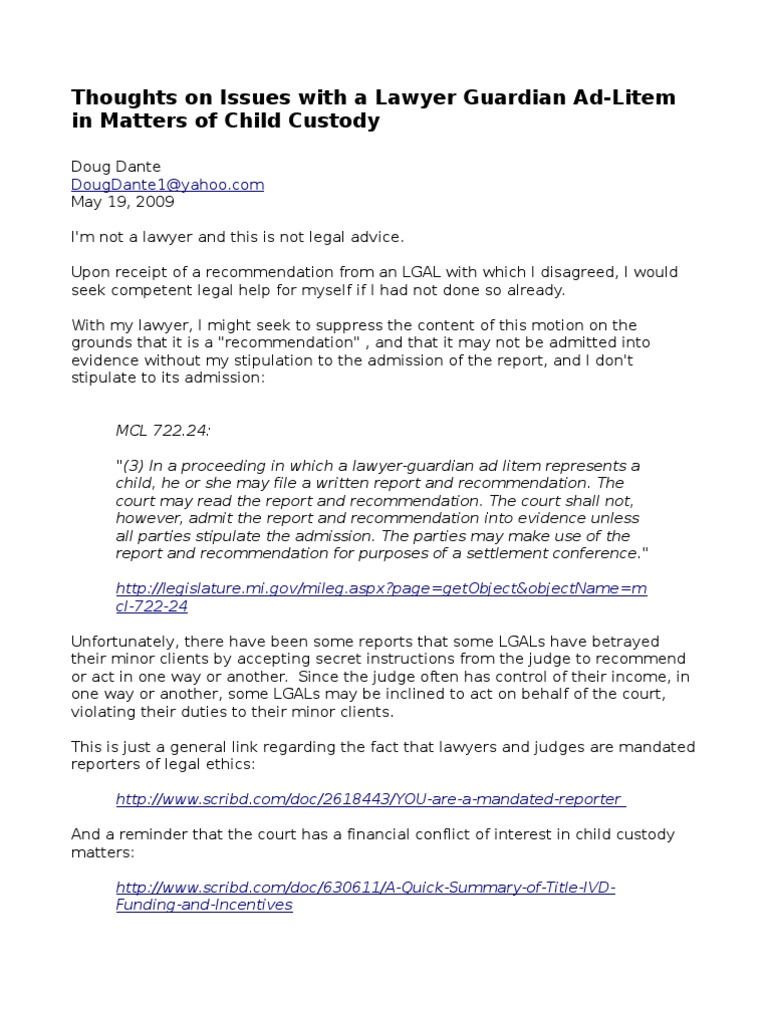 Thoughts on Issues with a Lawyer Guardian Ad-Litem in Matters of Child Custody

Doug Dante
DougDante1@yahoo.com
May 19, 2009

I'm not a lawyer and this is not legal advice.

Upon receipt of a recommendation from an LGAL with which I disagreed, I would seek competent legal help for myself if I had not done so already.

With my lawyer, I might seek to suppress the content of this motion on the grounds that it is a "recommendation" , and that it may not be admitted into evidence without my stipulation to the admission of the report, and I don't stipulate to its admission:

MCL 722.24:

"(3) In a proceeding in which a lawyer-guardian ad litem represents a child, he or she may file a written report and recommendation. The court may read the report and recommendation. The court shall not, however, admit the report and recommendation into evidence unless all parties stipulate the admission. The parties may make use of the report and recommendation for purposes of a settlement conference."

http://legislature.mi.gov/mileg.aspx?page=getObject&objectName=mcl-722-24

Unfortunately, there have been some reports that some LGALs have betrayed their minor clients by accepting secret instructions from the judge to recommend or act in one way or another. Since the judge often has control of their income, in one way or another, some LGALs may be inclined to act on behalf of the court, violating their duties to their minor clients.

This is just a general link regarding the fact that lawyers and judges are mandated reporters of legal ethics:

http://www.scribd.com/doc/2618443/YOU-are-a-mandated-reporter

And a reminder that the court has a financial conflict of interest in child custody matters:

http://www.scribd.com/doc/630611/A-Quick-Summary-of-Title-IVD-Funding-and-Incentives